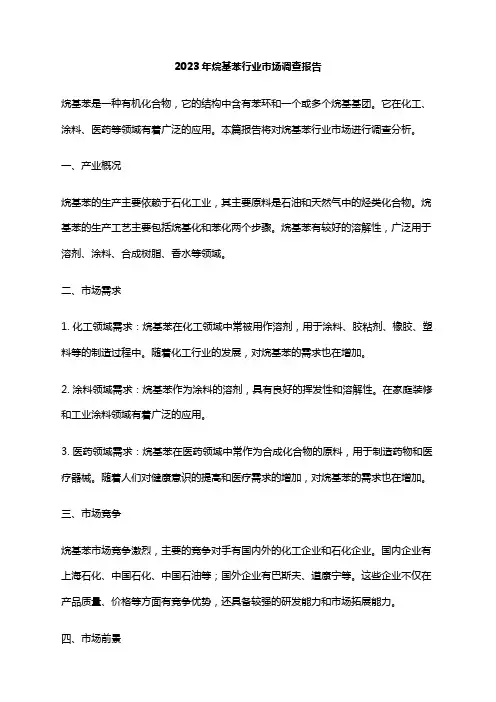 2023年烷基苯行业市场调查报告

烷基苯是一种有机化合物，它的结构中含有苯环和一个或多个烷基基团。它在化工、涂料、医药等领域有着广泛的应用。本篇报告将对烷基苯行业市场进行调查分析。

一、产业概况

烷基苯的生产主要依赖于石化工业，其主要原料是石油和天然气中的烃类化合物。烷基苯的生产工艺主要包括烷基化和苯化两个步骤。烷基苯有较好的溶解性，广泛用于溶剂、涂料、合成树脂、香水等领域。

二、市场需求

1. 化工领域需求：烷基苯在化工领域中常被用作溶剂，用于涂料、胶粘剂、橡胶、塑料等的制造过程中。随着化工行业的发展，对烷基苯的需求也在增加。

2. 涂料领域需求：烷基苯作为涂料的溶剂，具有良好的挥发性和溶解性。在家庭装修和工业涂料领域有着广泛的应用。

3. 医药领域需求：烷基苯在医药领域中常作为合成化合物的原料，用于制造药物和医疗器械。随着人们对健康意识的提高和医疗需求的增加，对烷基苯的需求也在增加。

三、市场竞争

烷基苯市场竞争激烈，主要的竞争对手有国内外的化工企业和石化企业。国内企业有上海石化、中国石化、中国石油等；国外企业有巴斯夫、道康宁等。这些企业不仅在产品质量、价格等方面有竞争优势，还具备较强的研发能力和市场拓展能力。

四、市场前景